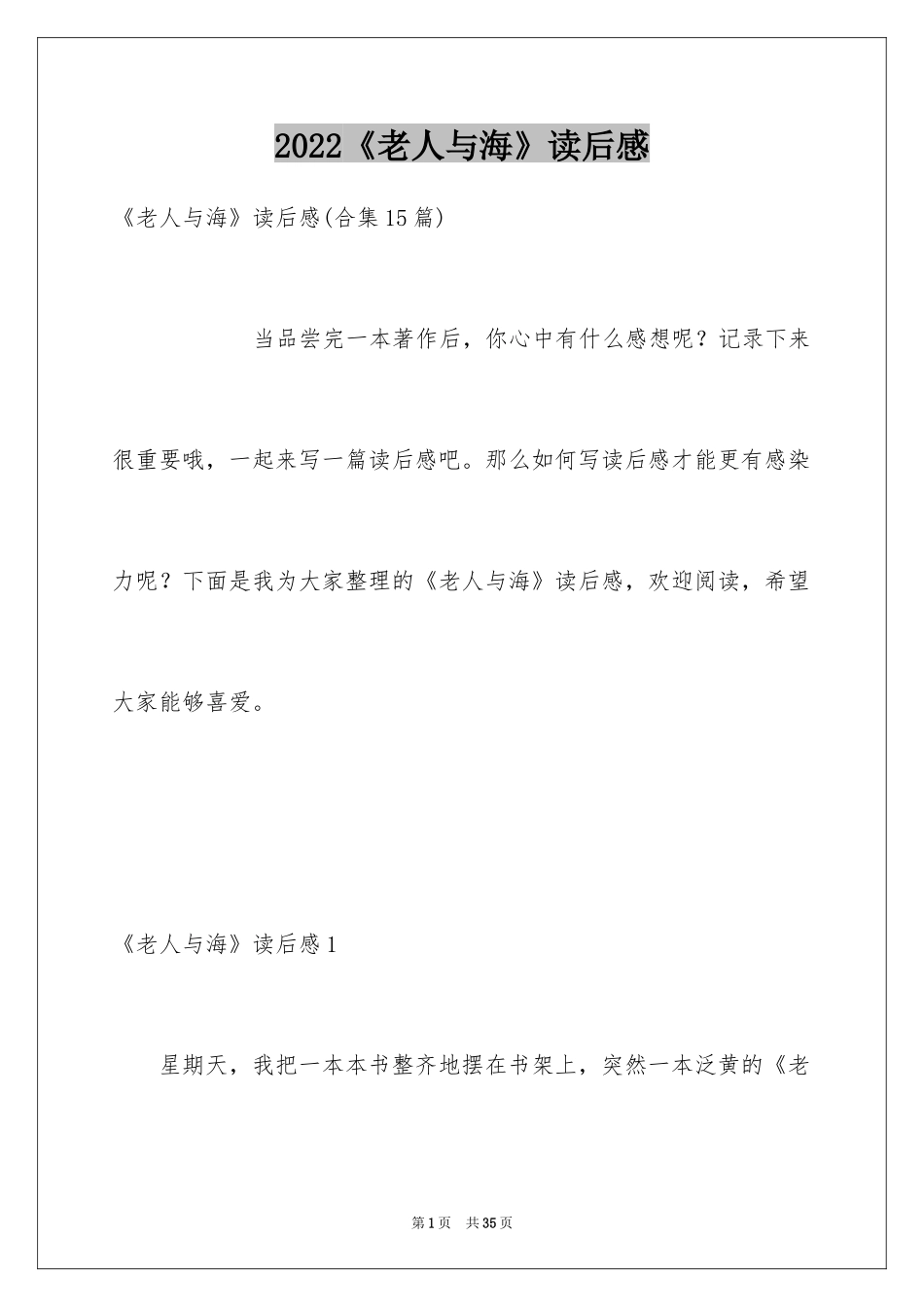 2022《老人与海》读后感

《老人与海》读后感(合集15篇)

当品尝完一本著作后，你心中有什么感想呢？记录下来很重要哦，一起来写一篇读后感吧。那么如何写读后感才能更有感染力呢？下面是我为大家整理的《老人与海》读后感，欢迎阅读，希望大家能够喜爱。

《老人与海》读后感1

星期天，我把一本本书整齐地摆在书架上，突然一本泛黄的《老

第1页 共35页